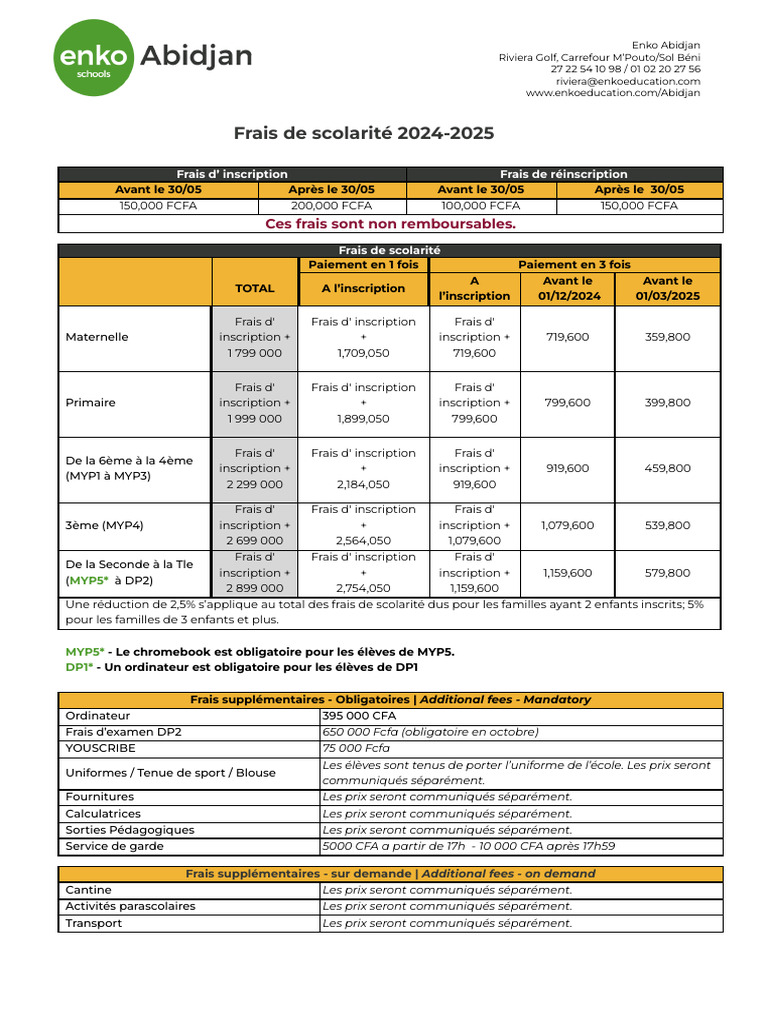 enko schools Abidjan

Enko Abidjan
Riviera Golf, Carrefour M'Pouto/Sol Béni
27 22 54 10 98 / 01 02 20 27 56
riviera@enkoeducation.com
www.enkoeducation.com/Abidjan

Frais de scolarité 2024-2025

| Frais d' inscription | | Frais de réinscription | |
|---|---|---|---|
| Avant le 30/05 | Après le 30/05 | Avant le 30/05 | Après le 30/05 |
| 150,000 FCFA | 200,000 FCFA | 100,000 FCFA | 150,000 FCFA |
| Ces frais sont non remboursables. | | | |

| Frais de scolarité | | | | | |
|---|---|---|---|---|---|
| | | Paiement en 1 fois | Paiement en 3 fois | | |
| | TOTAL | A l'inscription | A l'inscription | Avant le 01/12/2024 | Avant le 01/03/2025 |
| Maternelle | Frais d' inscription + 1 799 000 | Frais d' inscription + 1,709,050 | Frais d' inscription + 719,600 | 719,600 | 359,800 |
| Primaire | Frais d' inscription + 1 999 000 | Frais d' inscription + 1,899,050 | Frais d' inscription + 799,600 | 799,600 | 399,800 |
| De la 6ème à la 4ème (MYP1 à MYP3) | Frais d' inscription + 2 299 000 | Frais d' inscription + 2,184,050 | Frais d' inscription + 919,600 | 919,600 | 459,800 |
| 3ème (MYP4) | Frais d' inscription + 2 699 000 | Frais d' inscription + 2,564,050 | Frais d' inscription + 1,079,600 | 1,079,600 | 539,800 |
| De la Seconde à la Tle (MYP5* à DP2) | Frais d' inscription + 2 899 000 | Frais d' inscription + 2,754,050 | Frais d' inscription + 1,159,600 | 1,159,600 | 579,800 |
| Une réduction de 2,5% s'applique au total des frais de scolarité dus pour les familles ayant 2 enfants inscrits; 5% pour les familles de 3 enfants et plus. | | | | | |

MYP5* - Le chromebook est obligatoire pour les élèves de MYP5.
DP1* - Un ordinateur est obligatoire pour les élèves de DP1

| Frais supplémentaires - Obligatoires \| Additional fees - Mandatory | |
|---|---|
| Ordinateur | 395 000 CFA |
| Frais d'examen DP2 | 650 000 Fcfa (obligatoire en octobre) |
| YOUSCRIBE | 75 000 Fcfa |
| Uniformes / Tenue de sport / Blouse | Les élèves sont tenus de porter l'uniforme de l'école. Les prix seront communiqués séparément. |
| Fournitures | Les prix seront communiqués séparément. |
| Calculatrices | Les prix seront communiqués séparément. |
| Sorties Pédagogiques | Les prix seront communiqués séparément. |
| Service de garde | 5000 CFA a partir de 17h - 10 000 CFA après 17h59 |

| Frais supplémentaires - sur demande \| Additional fees - on demand | |
|---|---|
| Cantine | Les prix seront communiqués séparément. |
| Activités parascolaires | Les prix seront communiqués séparément. |
| Transport | Les prix seront communiqués séparément. |